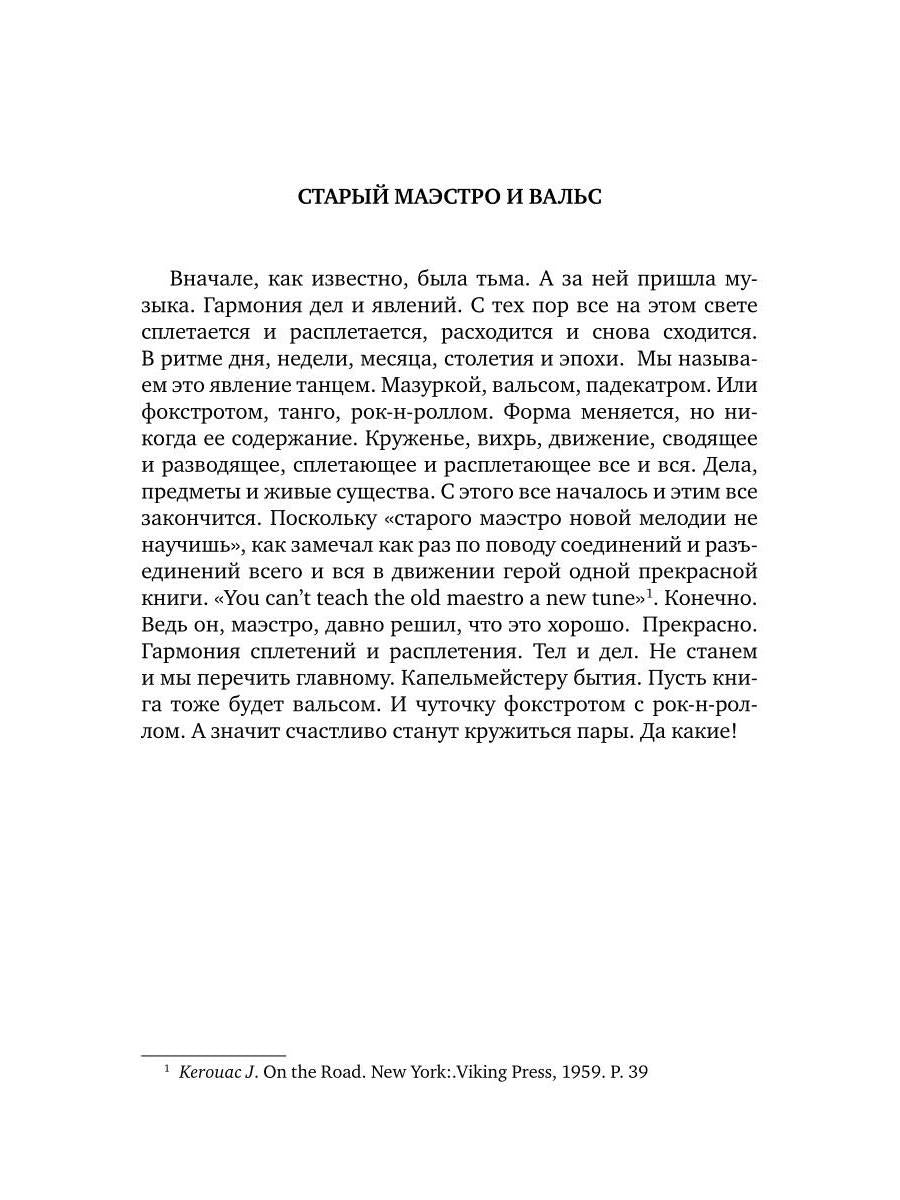 СТАРЫЙ МАЭСТРО И ВАЛЬС

Вначале, как известно, была тьма. А за ней пришла музыка. Гармония дел и явлений. С тех пор все на этом свете сплетается и расплетается, расходится и снова сходится. В ритме дня, недели, месяца, столетия и эпохи. Мы называем это явление танцем. Мазуркой, вальсом, падекатром. Или фокстротом, танго, рок-н-роллом. Форма меняется, но никогда ее содержание. Круженье, вихрь, движение, сводящее и разводящее, сплетающее и расплетающее все и вся. Дела, предметы и живые существа. С этого все началось и этим все закончится. Поскольку «старого маэстро новой мелодии не научишь», как замечал как раз по поводу соединений и разъединений всего и вся в движении герой одной прекрасной книги. «You can't teach the old maestro a new tune»$^1$. Конечно. Ведь он, маэстро, давно решил, что это хорошо. Прекрасно. Гармония сплетений и расплетения. Тел и дел. Не станем и мы перечить главному. Капельмейстеру бытия. Пусть книга тоже будет вальсом. И чуточку фокстротом с рок-н-роллом. А значит счастливо станут кружиться пары. Да какие!

$^1$ Kerouac J. On the Road. New York:.Viking Press, 1959. P. 39